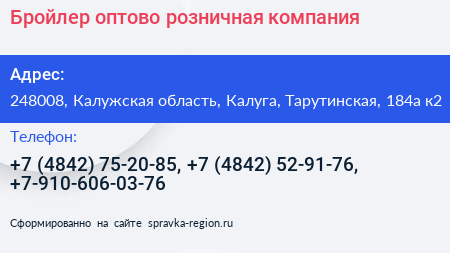 Бройлер оптово розничная компания

Адрес:

248008, Калужская область, Калуга, Тарутинская, 184а к2

Телефон:

+7 (4842) 75-20-85, +7 (4842) 52-91-76, +7-910-606-03-76

Сформированно на сайте spravka-region.ru